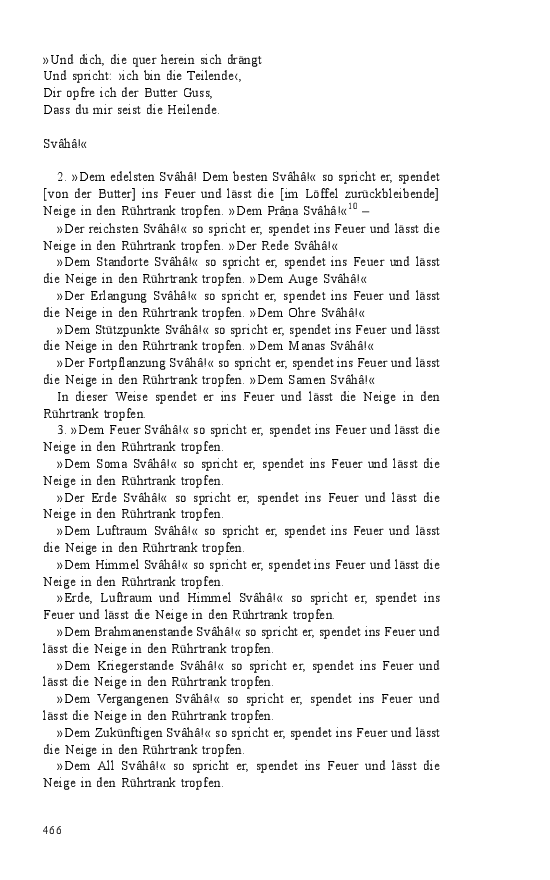 »Und dich, die quer herein sich drängt
Und spricht: ›ich bin die Teilende‹,
Dir opfre ich der Butter Guss,
Dass du mir seist die Heilende.

Svâhâ!«

2. »Dem edelsten Svâhâ! Dem besten Svâhâ!« so spricht er, spendet [von der Butter] ins Feuer und lässt die [im Löffel zurückbleibende] Neige in den Rührtrank tropfen. »Dem Prâna Svâhâ!«$^{10}$ –

»Der reichsten Svâhâ!« so spricht er, spendet ins Feuer und lässt die Neige in den Rührtrank tropfen. »Der Rede Svâhâ!«

»Dem Standorte Svâhâ!« so spricht er, spendet ins Feuer und lässt die Neige in den Rührtrank tropfen. »Dem Auge Svâhâ!«

»Der Erlangung Svâhâ!« so spricht er, spendet ins Feuer und lässt die Neige in den Rührtrank tropfen. »Dem Ohre Svâhâ!«

»Dem Stützpunkte Svâhâ!« so spricht er, spendet ins Feuer und lässt die Neige in den Rührtrank tropfen. »Dem Manas Svâhâ!«

»Der Fortpflanzung Svâhâ!« so spricht er, spendet ins Feuer und lässt die Neige in den Rührtrank tropfen. »Dem Samen Svâhâ!«

In dieser Weise spendet er ins Feuer und lässt die Neige in den Rührtrank tropfen.

3. »Dem Feuer Svâhâ!« so spricht er, spendet ins Feuer und lässt die Neige in den Rührtrank tropfen.

»Dem Soma Svâhâ!« so spricht er, spendet ins Feuer und lässt die Neige in den Rührtrank tropfen.

»Der Erde Svâhâ!« so spricht er, spendet ins Feuer und lässt die Neige in den Rührtrank tropfen.

»Dem Luftraum Svâhâ!« so spricht er, spendet ins Feuer und lässt die Neige in den Rührtrank tropfen.

»Dem Himmel Svâhâ!« so spricht er, spendet ins Feuer und lässt die Neige in den Rührtrank tropfen.

»Erde, Luftraum und Himmel Svâhâ!« so spricht er, spendet ins Feuer und lässt die Neige in den Rührtrank tropfen.

»Dem Brahmanenstande Svâhâ!« so spricht er, spendet ins Feuer und lässt die Neige in den Rührtrank tropfen.

»Dem Kriegerstande Svâhâ!« so spricht er, spendet ins Feuer und lässt die Neige in den Rührtrank tropfen.

»Dem Vergangenen Svâhâ!« so spricht er, spendet ins Feuer und lässt die Neige in den Rührtrank tropfen.

»Dem Zukünftigen Svâhâ!« so spricht er, spendet ins Feuer und lässt die Neige in den Rührtrank tropfen.

»Dem All Svâhâ!« so spricht er, spendet ins Feuer und lässt die Neige in den Rührtrank tropfen.

466